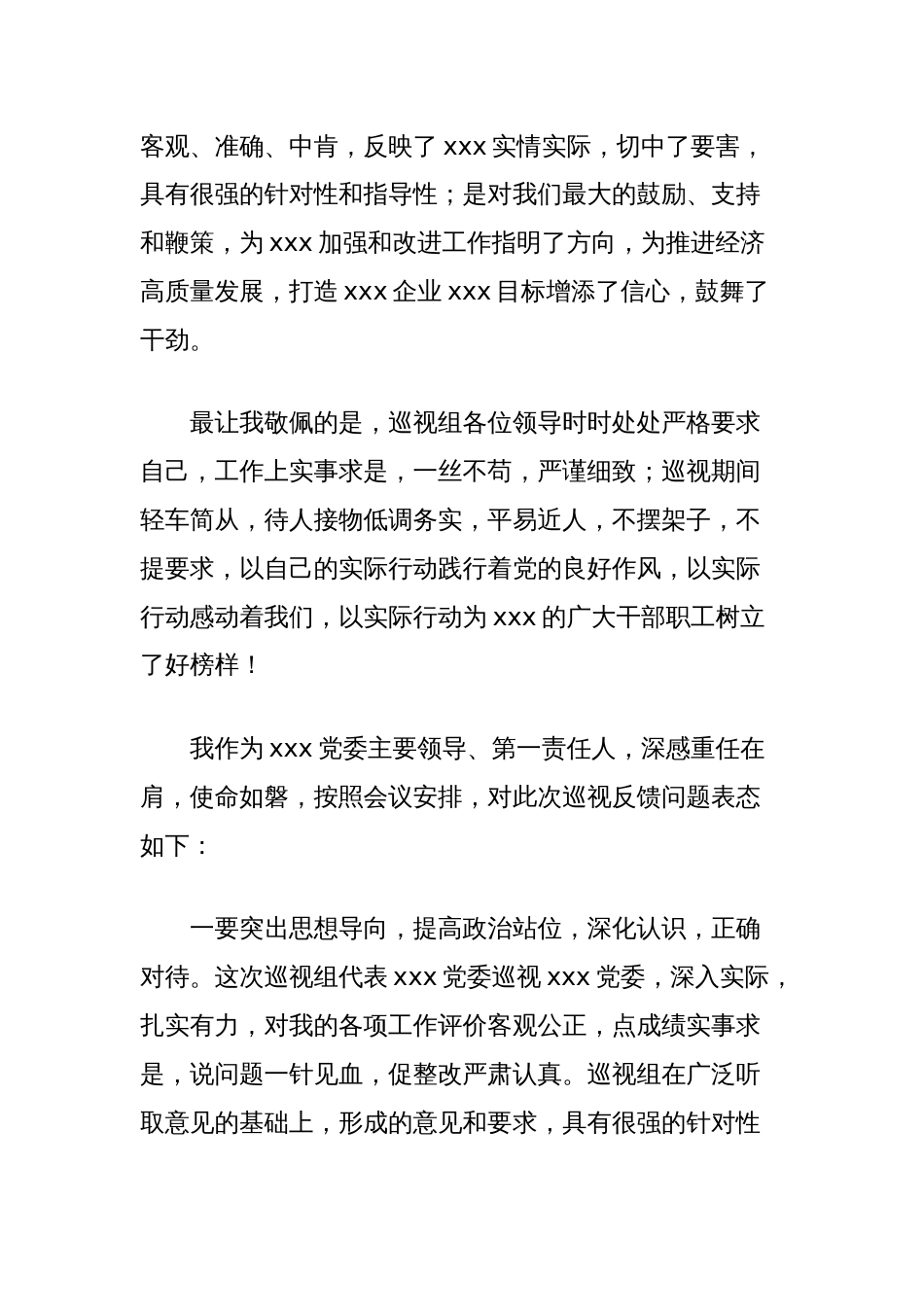 客观、准确、中肯，反映了 xxx 实情实际，切中了要害，具有很强的针对性和指导性；是对我们最大的鼓励、支持和鞭策，为 xxx 加强和改进工作指明了方向，为推进经济高质量发展，打造 xxx 企业 xxx 目标增添了信心，鼓舞了干劲。

最让我敬佩的是，巡视组各位领导时时处处严格要求自己，工作上实事求是，一丝不苟，严谨细致；巡视期间轻车简从，待人接物低调务实，平易近人，不摆架子，不提要求，以自己的实际行动践行着党的良好作风，以实际行动感动着我们，以实际行动为 xxx 的广大干部职工树立了好榜样！

我作为 xxx 党委主要领导、第一责任人，深感重任在肩，使命如磐，按照会议安排，对此次巡视反馈问题表态如下：

一要突出思想导向，提高政治站位，深化认识，正确对待。这次巡视组代表 xxx 党委巡视 xxx 党委，深入实际，扎实有力，对我的各项工作评价客观公正，点成绩实事求是，说问题一针见血，促整改严肃认真。巡视组在广泛听取意见的基础上，形成的意见和要求，具有很强的针对性